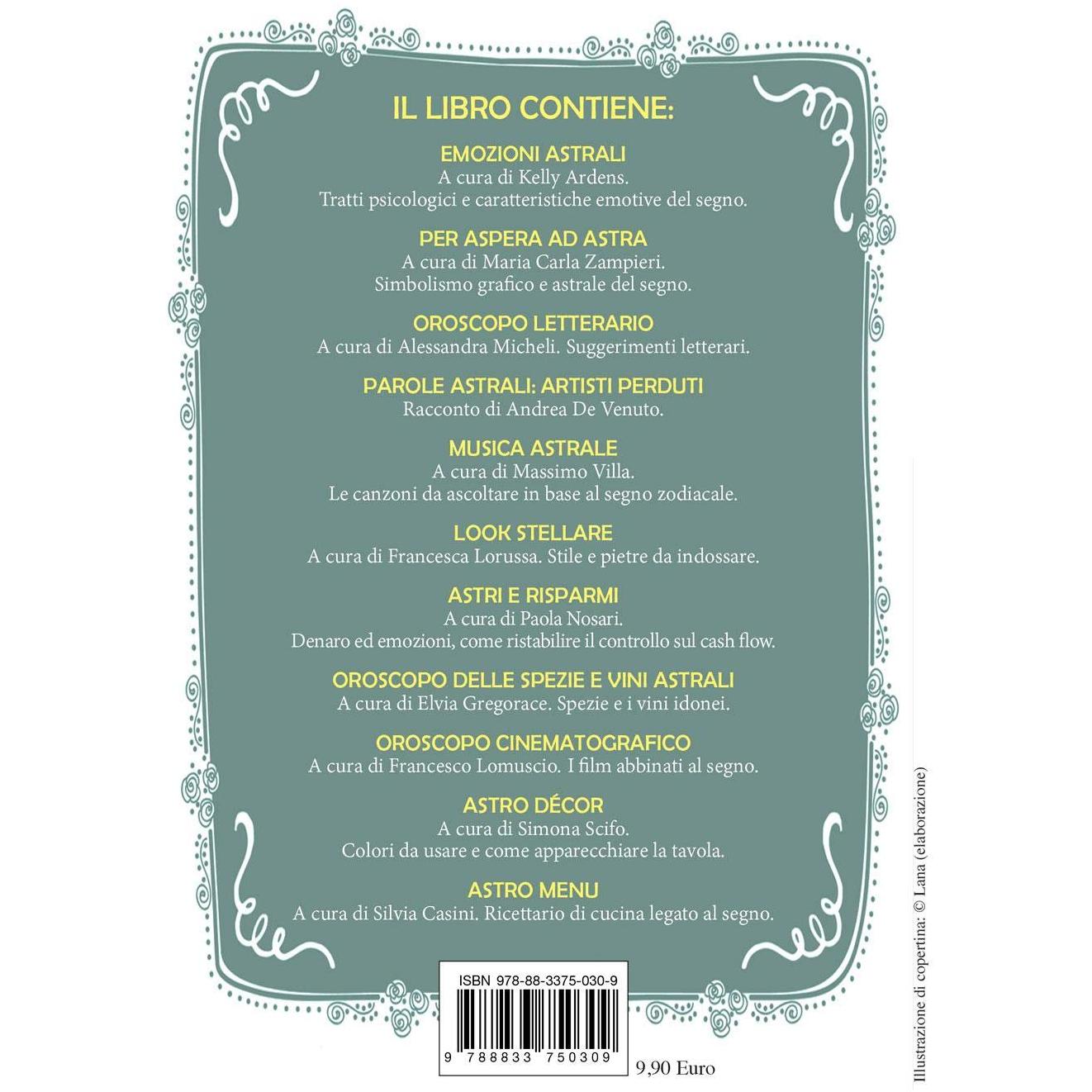 IL LIBRO CONTIENE:

EMOZIONI ASTRALI
A cura di Kelly Ardens.
Tratti psicologici e caratteristiche emotive del segno.

PER ASPERA AD ASTRA
A cura di Maria Carla Zampieri.
Simbolismo grafico e astrale del segno.

OROSCOPO LETTERARIO
A cura di Alessandra Micheli. Suggerimenti letterari.

PAROLE ASTRALI: ARTISTI PERDUTI
Racconto di Andrea De Venuto.

MUSICA ASTRALE
A cura di Massimo Villa.
Le canzoni da ascoltare in base al segno zodiacale.

LOOK STELLARE
A cura di Francesca Lorussa. Stile e pietre da indossare.

ASTRI E RISPARMI
A cura di Paola Nosari.
Denaro ed emozioni, come ristabilire il controllo sul cash flow.

OROSCOPO DELLE SPEZIE E VINI ASTRALI
A cura di Elvia Gregorace. Spezie e i vini idonei.

OROSCOPO CINEMATOGRAFICO
A cura di Francesco Lomuscio. I film abbinati al segno.

ASTRO DÉCOR
A cura di Simona Scifo.
Colori da usare e come apparecchiare la tavola.

ASTRO MENU
A cura di Silvia Casini. Ricettario di cucina legato al segno.

ISBN 978-88-3375-030-9
9 788833 750309
9,90 Euro

Illustrazione di copertina: © Lana (elaborazione)